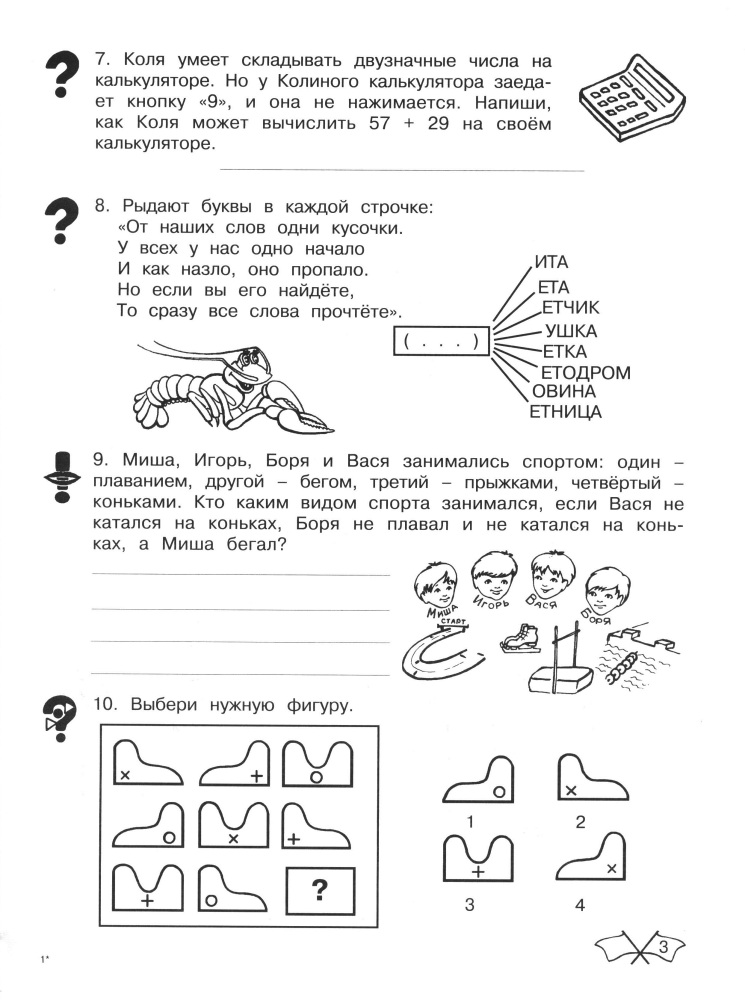 7. Коля умеет складывать двузначные числа на калькуляторе. Но у Колиного калькулятора заедает кнопку «9», и она не нажимается. Напиши, как Коля может вычислить 57 + 29 на своём калькуляторе.

8. Рыдают буквы в каждой строчке:
«От наших слов одни кусочки.
У всех у нас одно начало
И как назло, оно пропало.
Но если вы его найдёте,
То сразу все слова прочтёте».

( . . . )

ИТА
ЕТА
ЕТЧИК
УШКА
ЕТКА
ЕТОДРОМ
ОВИНА
ЕТНИЦА

9. Миша, Игорь, Боря и Вася занимались спортом: один – плаванием, другой – бегом, третий – прыжками, четвёртый – коньками. Кто каким видом спорта занимался, если Вася не катался на коньках, Боря не плавал и не катался на коньках, а Миша бегал?

Миша Игорь Вася Боря
СТАРТ

10. Выбери нужную фигуру.

?

1 2 3 4

1*

3